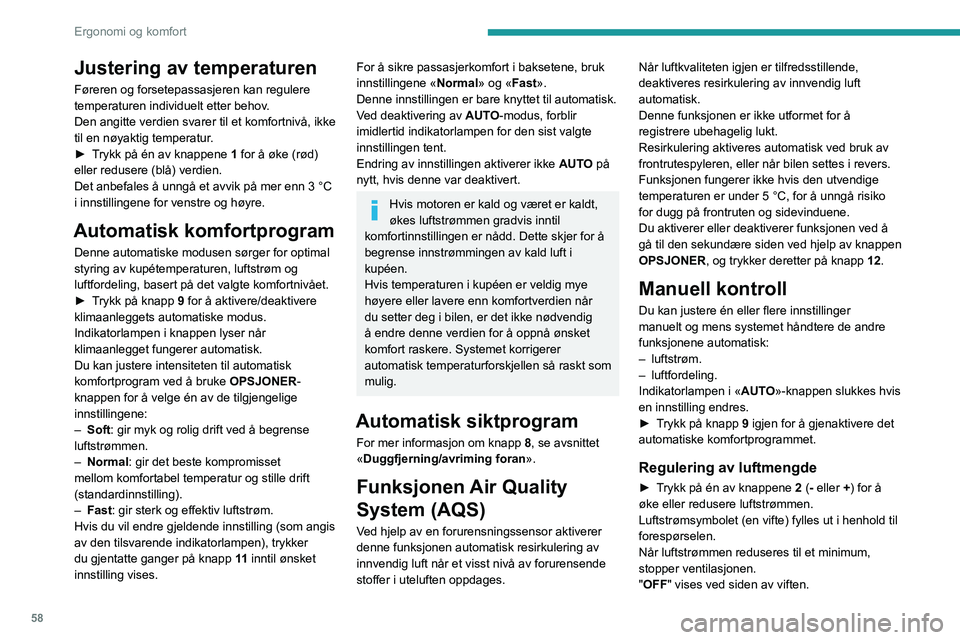 Ergonomi og komfort

Justering av temperaturen

Føreren og forsetepassasjeren kan regulere temperaturen individuelt etter behov.
Den angitte verdien svarer til et komfortnivå, ikke til en nøyaktig temperatur.
► Trykk på én av knappene 1 for å øke (rød) eller redusere (blå) verdien.
Det anbefales å unngå et avvik på mer enn 3 °C i innstillingene for venstre og høyre.

Automatisk komfortprogram

Denne automatiske modusen sørger for optimal styring av kupétemperaturen, luftstrøm og luftfordeling, basert på det valgte komfortnivået.
► Trykk på knapp 9 for å aktivere/deaktivere klimaanleggets automatiske modus.
Indikatorlampen i knappen lyser når klimaanlegget fungerer automatisk.
Du kan justere intensiteten til automatisk komfortprogram ved å bruke OPSJONER-knappen for å velge én av de tilgjengelige innstillingene:
– Soft: gir myk og rolig drift ved å begrense luftstrømmen.
– Normal: gir det beste kompromisset mellom komfortabel temperatur og stille drift (standardinnstilling).
– Fast: gir sterk og effektiv luftstrøm.
Hvis du vil endre gjeldende innstilling (som angis av den tilsvarende indikatorlampen), trykker du gjentatte ganger på knapp 11 inntil ønsket innstilling vises.

For å sikre passasjerkomfort i baksetene, bruk innstillingene «Normal» og «Fast».
Denne innstillingen er bare knyttet til automatisk.
Ved deaktivering av AUTO-modus, forblir imidlertid indikatorlampen for den sist valgte innstillingen tent.
Endring av innstillingen aktiverer ikke AUTO på nytt, hvis denne var deaktivert.

Hvis motoren er kald og været er kaldt, økes luftstrømmen gradvis inntil komfortinnstillingen er nådd. Dette skjer for å begrense innstrømmingen av kald luft i kupéen.
Hvis temperaturen i kupéen er veldig mye høyere eller lavere enn komfortverdien når du setter deg i bilen, er det ikke nødvendig å endre denne verdien for å oppnå ønsket komfort raskere. Systemet korrigerer automatisk temperaturforskjellen så raskt som mulig.

Automatisk siktprogram

For mer informasjon om knapp 8, se avsnittet «Duggfjerning/avriming foran».

Funksjonen Air Quality System (AQS)

Ved hjelp av en forurensningssensor aktiverer denne funksjonen automatisk resirkulering av innvendig luft når et visst nivå av forurensende stoffer i uteluften oppdages.

Når luftkvaliteten igjen er tilfredsstillende, deaktiveres resirkulering av innvendig luft automatisk.
Denne funksjonen er ikke utformet for å registrere ubehagelig lukt.
Resirkulering aktiveres automatisk ved bruk av frontrutespyleren, eller når bilen settes i revers.
Funksjonen fungerer ikke hvis den utvendige temperaturen er under 5 °C, for å unngå risiko for dugg på frontruten og sidevinduene.
Du aktiverer eller deaktiverer funksjonen ved å gå til den sekundære siden ved hjelp av knappen OPSJONER, og trykker deretter på knapp 12.

Manuell kontroll

Du kan justere én eller flere innstillinger manuelt og mens systemet håndtere de andre funksjonene automatisk:
– luftstrøm.
– luftfordeling.
Indikatorlampen i «AUTO»-knappen slukkes hvis en innstilling endres.
► Trykk på knapp 9 igjen for å gjenaktivere det automatiske komfortprogrammet.

Regulering av luftmengde

► Trykk på én av knappene 2 (- eller +) for å øke eller redusere luftstrømmen.
Luftstrømsymbolet (en vifte) fylles ut i henhold til forespørselen.
Når luftstrømmen reduseres til et minimum, stopper ventilasjonen.
"OFF" vises ved siden av viften.

58

carmanualsonline.info